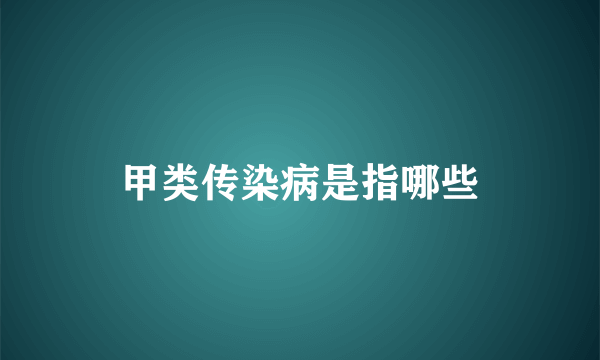 甲类传染病是指哪些